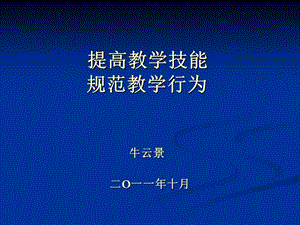 提高教学技能
规范教学行为

牛云景

二O一一年十月